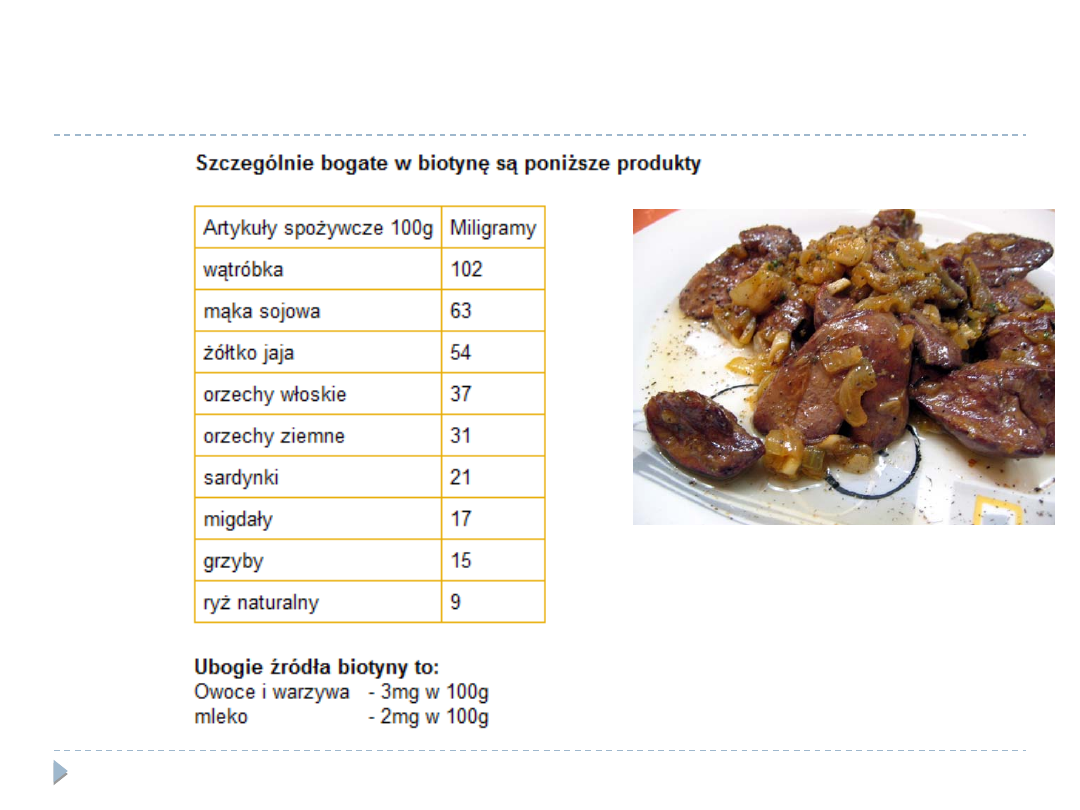 Szczególnie bogate w biotynę są poniższe produkty

| Artykuły spożywcze 100g | Miligramy |
|---|---|
| wątróbka | 102 |
| mąka sojowa | 63 |
| żółtko jaja | 54 |
| orzechy włoskie | 37 |
| orzechy ziemne | 31 |
| sardynki | 21 |
| migdały | 17 |
| grzyby | 15 |
| ryż naturalny | 9 |

Ubogie źródła biotyny to:
Owoce i warzywa - 3mg w 100g
mleko - 2mg w 100g